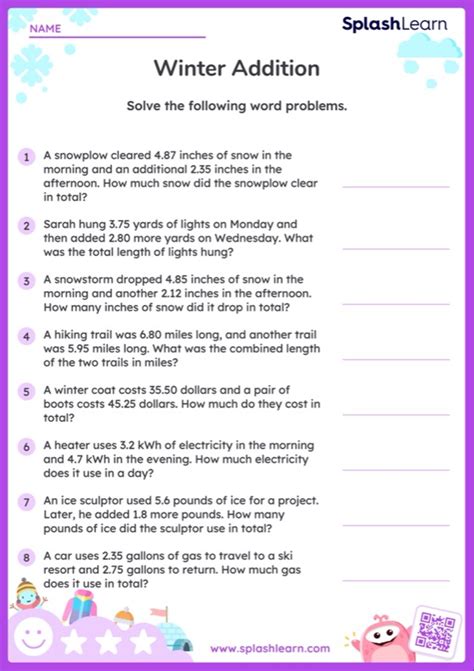 NAME

SplashLearn

Winter Addition

Solve the following word problems.

1 A snowplow cleared 4.87 inches of snow in the morning and an additional 2.35 inches in the afternoon. How much snow did the snowplow clear in total?

2 Sarah hung 3.75 yards of lights on Monday and then added 2.80 more yards on Wednesday. What was the total length of lights hung?

3 A snowstorm dropped 4.85 inches of snow in the morning and another 2.12 inches in the afternoon. How many inches of snow did it drop in total?

4 A hiking trail was 6.80 miles long, and another trail was 5.95 miles long. What was the combined length of the two trails in miles?

5 A winter coat costs 35.50 dollars and a pair of boots costs 45.25 dollars. How much do they cost in total?

6 A heater uses 3.2 kWh of electricity in the morning and 4.7 kWh in the evening. How much electricity does it use in a day?

7 An ice sculptor used 5.6 pounds of ice for a project. Later, he added 1.8 more pounds. How many pounds of ice did the sculptor use in total?

8 A car uses 2.35 gallons of gas to travel to a ski resort and 2.75 gallons to return. How much gas does it use in total?

www.splashlearn.com